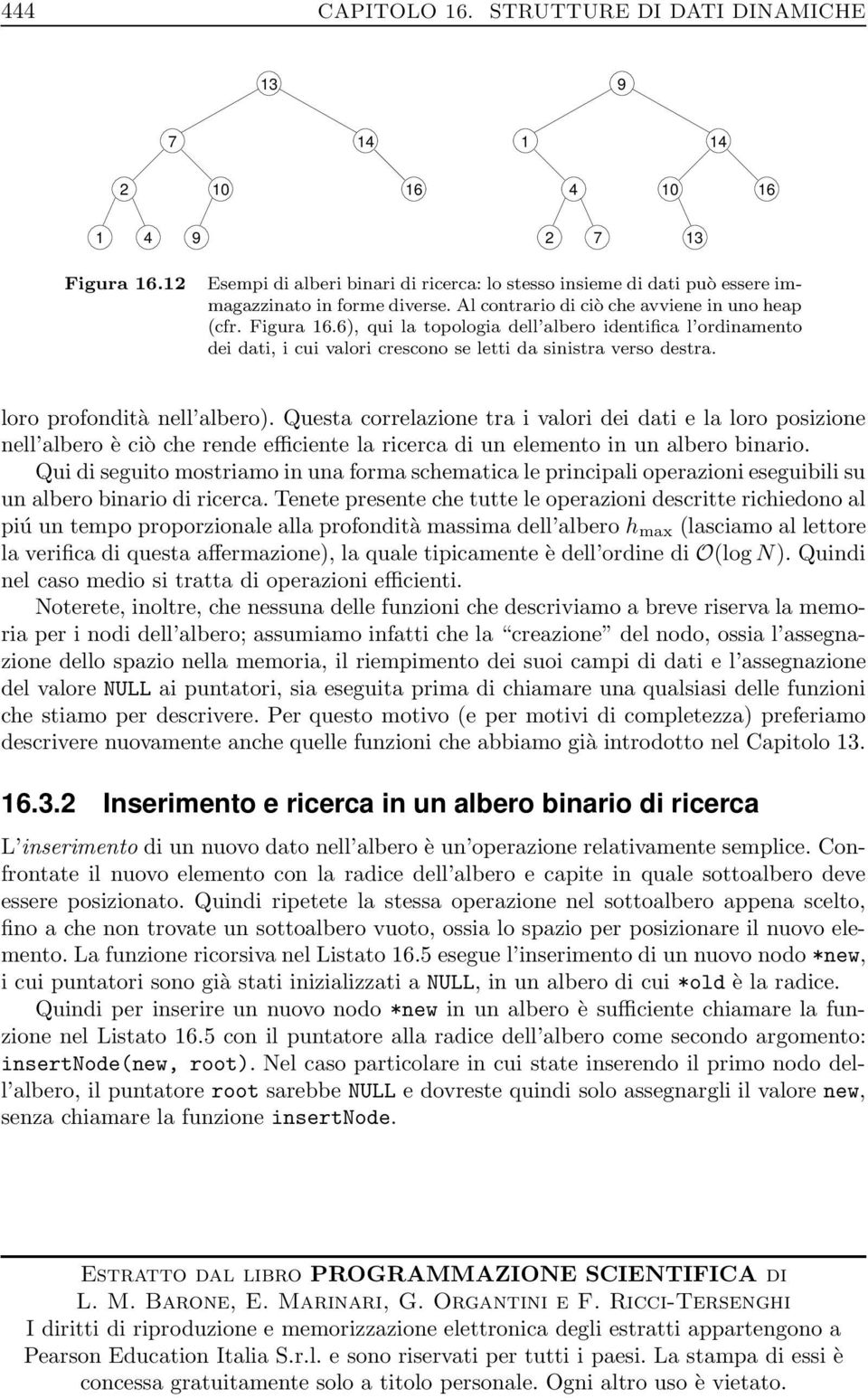 444 CAPITOLO 16. STRUTTURE DI DATI DINAMICHE

13
7 14
2 10 16
1 4 9

9
1 14
4 10 16
2 7 13

Figura 16.12 Esempi di alberi binari di ricerca: lo stesso insieme di dati può essere immagazzinato in forme diverse. Al contrario di ciò che avviene in uno heap (cfr. Figura 16.6), qui la topologia dell'albero identifica l'ordinamento dei dati, i cui valori crescono se letti da sinistra verso destra.

loro profondità nell'albero). Questa correlazione tra i valori dei dati e la loro posizione nell'albero è ciò che rende efficiente la ricerca di un elemento in un albero binario.

Qui di seguito mostriamo in una forma schematica le principali operazioni eseguibili su un albero binario di ricerca. Tenete presente che tutte le operazioni descritte richiedono al piú un tempo proporzionale alla profondità massima dell'albero $h_{\max}$ (lasciamo al lettore la verifica di questa affermazione), la quale tipicamente è dell'ordine di $\mathcal{O}(\log N)$. Quindi nel caso medio si tratta di operazioni efficienti.

Noterete, inoltre, che nessuna delle funzioni che descriviamo a breve riserva la memoria per i nodi dell'albero; assumiamo infatti che la "creazione" del nodo, ossia l'assegnazione dello spazio nella memoria, il riempimento dei suoi campi di dati e l'assegnazione del valore NULL ai puntatori, sia eseguita prima di chiamare una qualsiasi delle funzioni che stiamo per descrivere. Per questo motivo (e per motivi di completezza) preferiamo descrivere nuovamente anche quelle funzioni che abbiamo già introdotto nel Capitolo 13.

16.3.2 Inserimento e ricerca in un albero binario di ricerca

L'inserimento di un nuovo dato nell'albero è un'operazione relativamente semplice. Confrontate il nuovo elemento con la radice dell'albero e capite in quale sottoalbero deve essere posizionato. Quindi ripetete la stessa operazione nel sottoalbero appena scelto, fino a che non trovate un sottoalbero vuoto, ossia lo spazio per posizionare il nuovo elemento. La funzione ricorsiva nel Listato 16.5 esegue l'inserimento di un nuovo nodo *new, i cui puntatori sono già stati inizializzati a NULL, in un albero di cui *old è la radice.

Quindi per inserire un nuovo nodo *new in un albero è sufficiente chiamare la funzione nel Listato 16.5 con il puntatore alla radice dell'albero come secondo argomento: insertNode(new, root). Nel caso particolare in cui state inserendo il primo nodo dell'albero, il puntatore root sarebbe NULL e dovreste quindi solo assegnargli il valore new, senza chiamare la funzione insertNode.

Estratto dal libro PROGRAMMAZIONE SCIENTIFICA di
L. M. Barone, E. Marinari, G. Organtini e F. Ricci-Tersenghi
I diritti di riproduzione e memorizzazione elettronica degli estratti appartengono a Pearson Education Italia S.r.l. e sono riservati per tutti i paesi. La stampa di essi è concessa gratuitamente solo a titolo personale. Ogni altro uso è vietato.